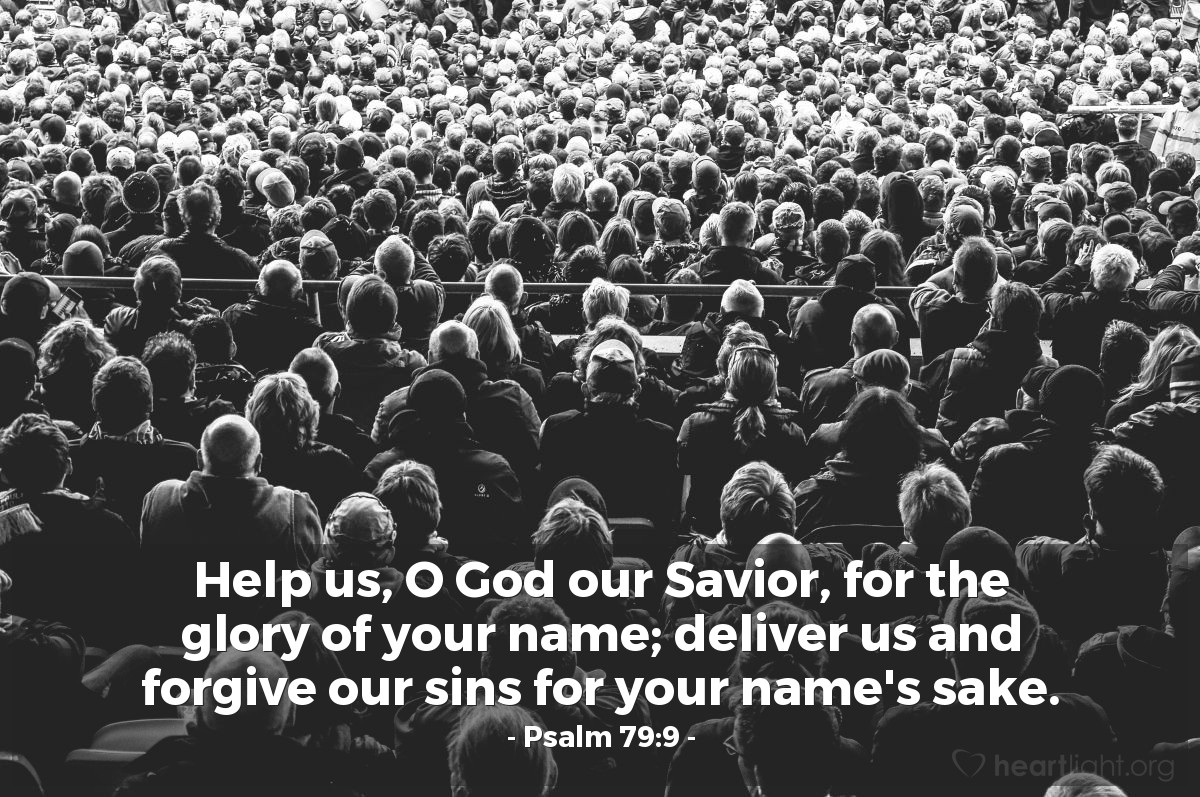 Help us, O God our Savior, for the glory of your name; deliver us and forgive our sins for your name's sake.

- Psalm 79:9 -

heartlight.org